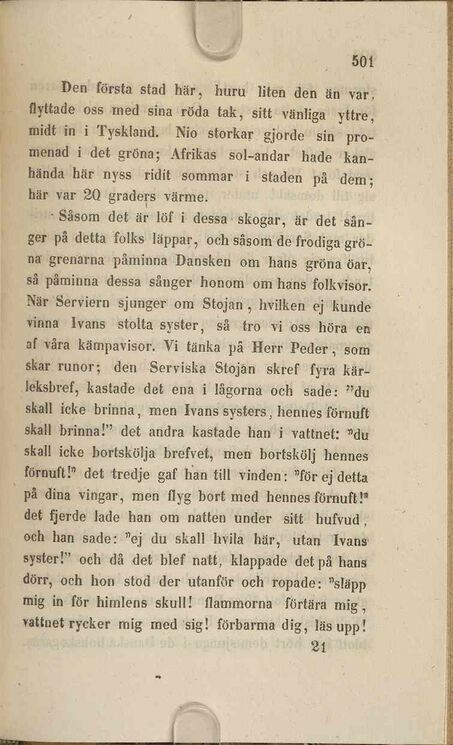 501

Den första stad här, huru liten den än var, flyttade oss med sina röda tak, sitt vänliga yttre, midt in i Tyskland. Nio storkar gjorde sin promenad i det gröna; Afrikas sol-andar hade kanhända här nyss ridit sommar i staden på dem; här var 20 graders värme.

Såsom det är löf i dessa skogar, är det sånger på detta folks läppar, och såsom de frodiga gröna grenarna påminna Dansken om hans gröna öar, så påminna dessa sånger honom om hans folkvisor. När Serviern sjunger om Stojan, hvilken ej kunde vinna Ivans stolta syster, så tro vi oss höra en af våra kämpavisor. Vi tänka på Herr Peder, som skar runor; den Serviska Stojan skref fyra kärleksbref, kastade det ena i lågorna och sade: "du skall icke brinna, men Ivans systers, hennes förnuft skall brinna!" det andra kastade han i vattnet: "du skall icke bortskölja brefvet, men bortskölj hennes förnuft!" det tredje gaf han till vinden: "för ej detta på dina vingar, men flyg bort med hennes förnuft!" det fjerde lade han om natten under sitt hufvud, och han sade: "ej du skall hvila här, utan Ivans syster!" och då det blef natt, klappade det på hans dörr, och hon stod der utanför och ropade: "släpp mig in för himlens skull! flammorna förtära mig, vattnet rycker mig med sig! förbarma dig, läs upp!

21